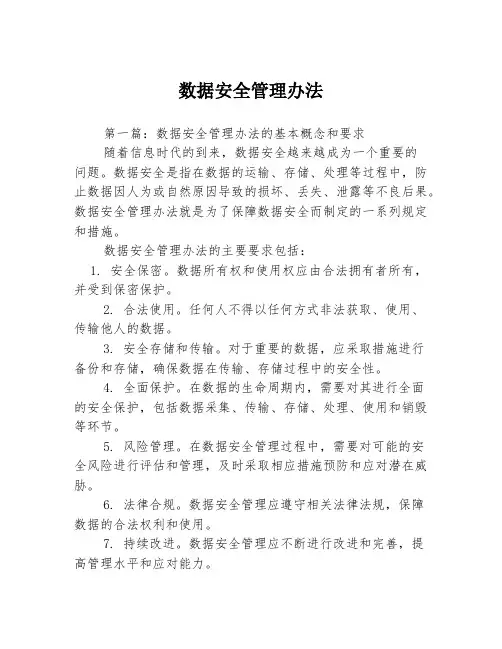 数据安全管理办法

第一篇：数据安全管理办法的基本概念和要求

随着信息时代的到来，数据安全越来越成为一个重要的问题。数据安全是指在数据的运输、存储、处理等过程中，防止数据因人为或自然原因导致的损坏、丢失、泄露等不良后果。数据安全管理办法就是为了保障数据安全而制定的一系列规定和措施。

数据安全管理办法的主要要求包括：

1. 安全保密。数据所有权和使用权应由合法拥有者所有，并受到保密保护。

2. 合法使用。任何人不得以任何方式非法获取、使用、传输他人的数据。

3. 安全存储和传输。对于重要的数据，应采取措施进行备份和存储，确保数据在传输、存储过程中的安全性。

4. 全面保护。在数据的生命周期内，需要对其进行全面的安全保护，包括数据采集、传输、存储、处理、使用和销毁等环节。

5. 风险管理。在数据安全管理过程中，需要对可能的安全风险进行评估和管理，及时采取相应措施预防和应对潜在威胁。

6. 法律合规。数据安全管理应遵守相关法律法规，保障数据的合法权利和使用。

7. 持续改进。数据安全管理应不断进行改进和完善，提高管理水平和应对能力。